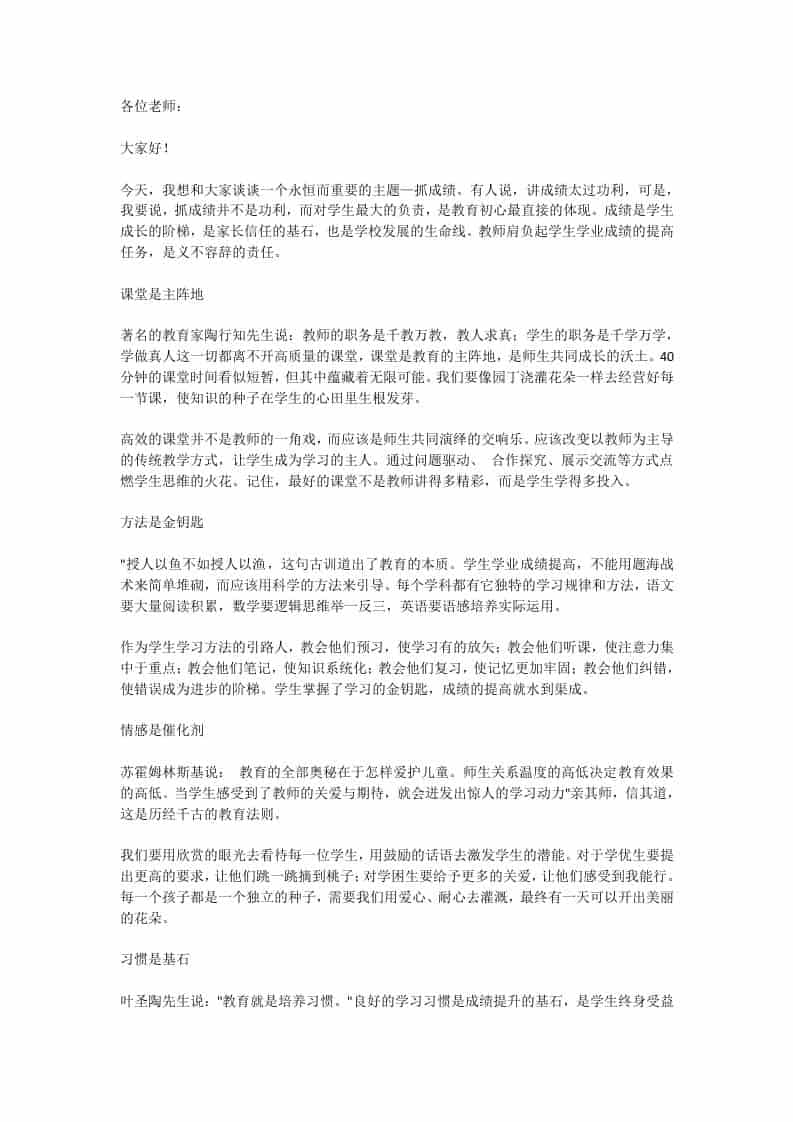 各位老师：

大家好！

今天，我想和大家谈谈一个永恒而重要的主题—抓成绩。有人说，讲成绩太过功利，可是，我要说，抓成绩并不是功利，而对学生最大的负责，是教育初心最直接的体现。成绩是学生成长的阶梯，是家长信任的基石，也是学校发展的生命线。教师肩负起学生学业成绩的提高任务，是义不容辞的责任。

课堂是主阵地

著名的教育家陶行知先生说：教师的职务是千教万教，教人求真；学生的职务是千学万学，学做真人这一切都离不开高质量的课堂，课堂是教育的主阵地，是师生共同成长的沃土。40分钟的课堂时间看似短暂，但其中蕴藏着无限可能。我们要像园丁浇灌花朵一样去经营好每一节课，使知识的种子在学生的心田里生根发芽。

高效的课堂并不是教师的一角戏，而应该是师生共同演绎的交响乐。应该改变以教师为主导的传统教学方式，让学生成为学习的主人。通过问题驱动、 合作探究、展示交流等方式点燃学生思维的火花。记住，最好的课堂不是教师讲得多精彩，而是学生学得多投入。

方法是金钥匙

"授人以鱼不如授人以渔，这句古训道出了教育的本质。学生学业成绩提高，不能用题海战术来简单堆砌，而应该用科学的方法来引导。每个学科都有它独特的学习规律和方法，语文要大量阅读积累，数学要逻辑思维举一反三，英语要语感培养实际运用。

作为学生学习方法的引路人，教会他们预习，使学习有的放矢；教会他们听课，使注意力集中于重点；教会他们笔记，使知识系统化；教会他们复习，使记忆更加牢固；教会他们纠错，使错误成为进步的阶梯。学生掌握了学习的金钥匙，成绩的提高就水到渠成。

情感是催化剂

苏霍姆林斯基说： 教育的全部奥秘在于怎样爱护儿童。师生关系温度的高低决定教育效果的高低。当学生感受到了教师的关爱与期待，就会迸发出惊人的学习动力"亲其师，信其道，这是历经千古的教育法则。

我们要用欣赏的眼光去看待每一位学生，用鼓励的话语去激发学生的潜能。对于学优生要提出更高的要求，让他们跳一跳摘到桃子；对学困生要给予更多的关爱，让他们感受到我能行。每一个孩子都是一个独立的种子，需要我们用爱心、耐心去灌溉，最终有一天可以开出美丽的花朵。

习惯是基石

叶圣陶先生说："教育就是培养习惯。"良好的学习习惯是成绩提升的基石，是学生终身受益